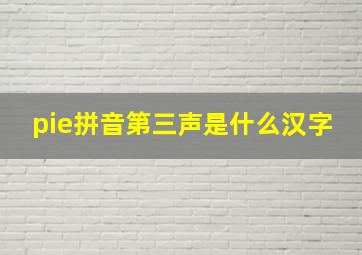 pie拼音第三声是什么汉字